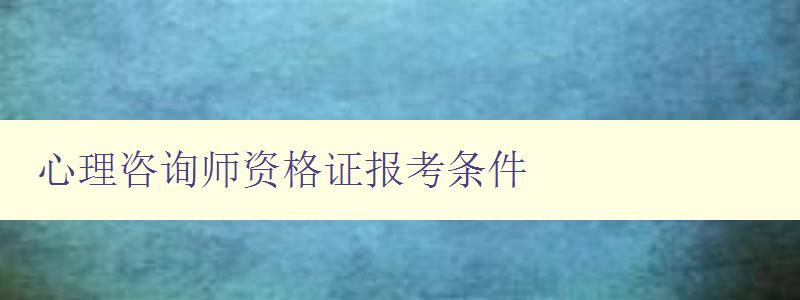 心理咨询师资格证报考条件